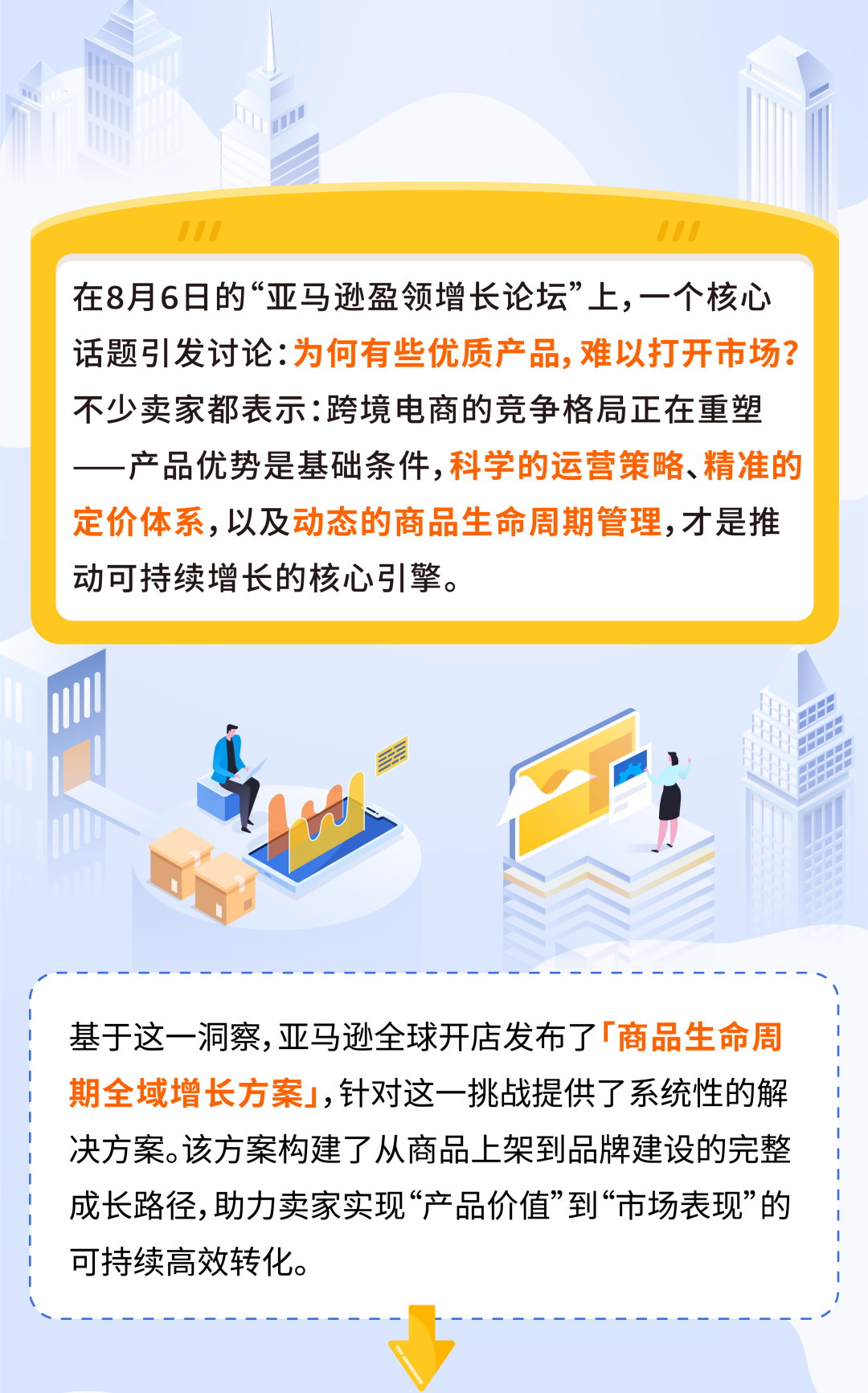 在8月6日的“亚马逊盈领增长论坛”上，一个核心话题引发讨论：为何有些优质产品，难以打开市场？不少卖家都表示：跨境电商的竞争格局正在重塑——产品优势是基础条件，科学的运营策略、精准的定价体系，以及动态的商品生命周期管理，才是推动可持续增长的核心引擎。

基于这一洞察，亚马逊全球开店发布了「商品生命周期全域增长方案」，针对这一挑战提供了系统性的解决方案。该方案构建了从商品上架到品牌建设的完整成长路径，助力卖家实现“产品价值”到“市场表现”的可持续高效转化。